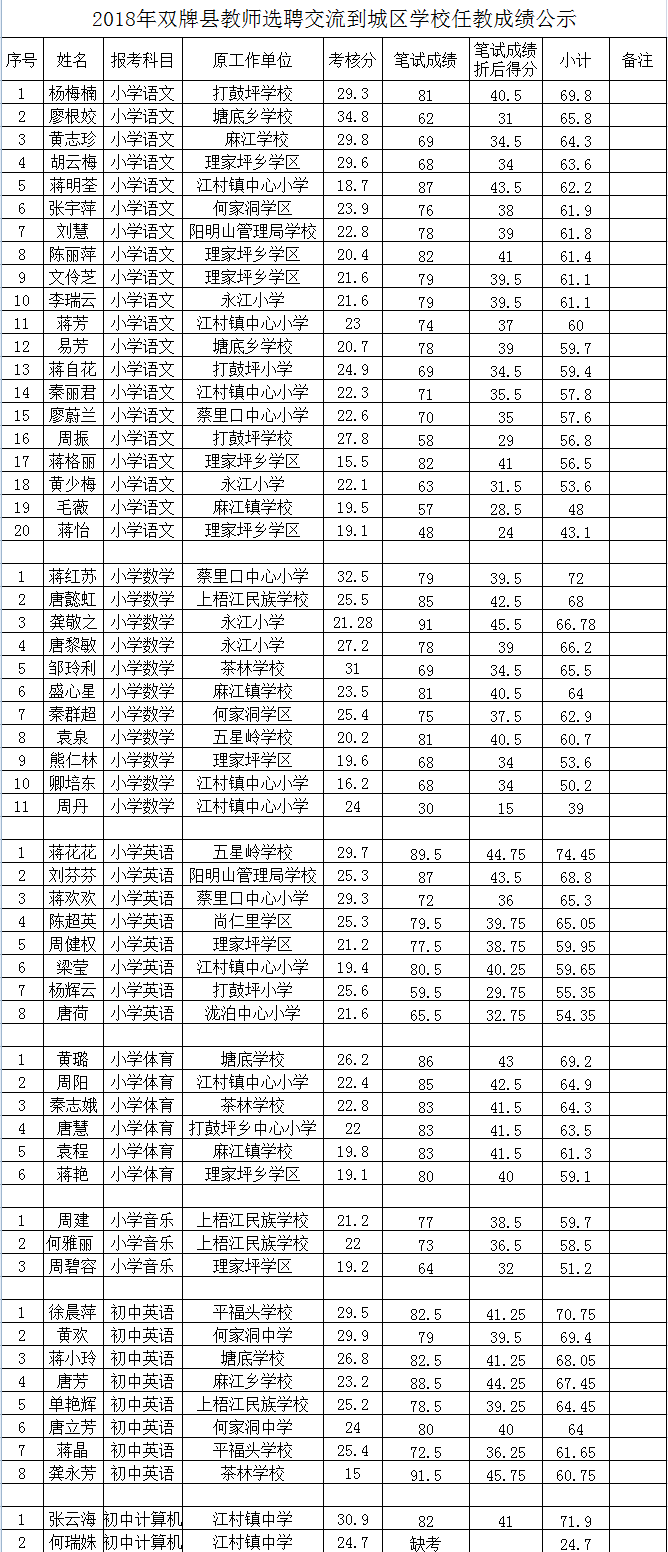 2018年双牌县教师选聘交流到城区学校任教成绩公示

| 序号 | 姓名 | 报考科目 | 原工作单位 | 考核分 | 笔试成绩 | 笔试成绩折后得分 | 小计 | 备注 |
|---|---|---|---|---|---|---|---|---|
| 1 | 杨梅楠 | 小学语文 | 打鼓坪学校 | 29.3 | 81 | 40.5 | 69.8 | |
| 2 | 廖根姣 | 小学语文 | 塘底乡学校 | 34.8 | 62 | 31 | 65.8 | |
| 3 | 黄志珍 | 小学语文 | 麻江学校 | 29.8 | 69 | 34.5 | 64.3 | |
| 4 | 胡云梅 | 小学语文 | 理家坪乡学区 | 29.6 | 68 | 34 | 63.6 | |
| 5 | 蒋明荃 | 小学语文 | 江村镇中心小学 | 18.7 | 87 | 43.5 | 62.2 | |
| 6 | 张宇萍 | 小学语文 | 何家洞学区 | 23.9 | 76 | 38 | 61.9 | |
| 7 | 刘慧 | 小学语文 | 阳明山管理局学校 | 22.8 | 78 | 39 | 61.8 | |
| 8 | 陈丽萍 | 小学语文 | 理家坪乡学区 | 20.4 | 82 | 41 | 61.4 | |
| 9 | 文伶芝 | 小学语文 | 理家坪乡学区 | 21.6 | 79 | 39.5 | 61.1 | |
| 10 | 李瑞云 | 小学语文 | 永江小学 | 21.6 | 79 | 39.5 | 61.1 | |
| 11 | 蒋芳 | 小学语文 | 江村镇中心小学 | 23 | 74 | 37 | 60 | |
| 12 | 易芳 | 小学语文 | 塘底乡学校 | 20.7 | 78 | 39 | 59.7 | |
| 13 | 蒋自花 | 小学语文 | 打鼓坪小学 | 24.9 | 69 | 34.5 | 59.4 | |
| 14 | 秦丽君 | 小学语文 | 江村镇中心小学 | 22.3 | 71 | 35.5 | 57.8 | |
| 15 | 廖蔚兰 | 小学语文 | 蔡里口中心小学 | 22.6 | 70 | 35 | 57.6 | |
| 16 | 周振 | 小学语文 | 打鼓坪学校 | 27.8 | 58 | 29 | 56.8 | |
| 17 | 蒋格丽 | 小学语文 | 理家坪乡学区 | 15.5 | 82 | 41 | 56.5 | |
| 18 | 黄少梅 | 小学语文 | 永江小学 | 22.1 | 63 | 31.5 | 53.6 | |
| 19 | 毛薇 | 小学语文 | 麻江镇学校 | 19.5 | 57 | 28.5 | 48 | |
| 20 | 蒋怡 | 小学语文 | 理家坪乡学区 | 19.1 | 48 | 24 | 43.1 | |
| | | | | | | | | |
| 1 | 蒋红苏 | 小学数学 | 蔡里口中心小学 | 32.5 | 79 | 39.5 | 72 | |
| 2 | 唐懿虹 | 小学数学 | 上梧江民族学校 | 25.5 | 85 | 42.5 | 68 | |
| 3 | 龚敬之 | 小学数学 | 永江小学 | 21.28 | 91 | 45.5 | 66.78 | |
| 4 | 唐黎敏 | 小学数学 | 永江小学 | 27.2 | 78 | 39 | 66.2 | |
| 5 | 邹玲利 | 小学数学 | 茶林学校 | 31 | 69 | 34.5 | 65.5 | |
| 6 | 盛心星 | 小学数学 | 麻江镇学校 | 23.5 | 81 | 40.5 | 64 | |
| 7 | 秦群超 | 小学数学 | 何家洞学区 | 25.4 | 75 | 37.5 | 62.9 | |
| 8 | 袁泉 | 小学数学 | 五星岭学校 | 20.2 | 81 | 40.5 | 60.7 | |
| 9 | 熊仁林 | 小学数学 | 理家坪学区 | 19.6 | 68 | 34 | 53.6 | |
| 10 | 卿培东 | 小学数学 | 江村镇中心小学 | 16.2 | 68 | 34 | 50.2 | |
| 11 | 周丹 | 小学数学 | 江村镇中心小学 | 24 | 30 | 15 | 39 | |
| | | | | | | | | |
| 1 | 蒋花花 | 小学英语 | 五星岭学校 | 29.7 | 89.5 | 44.75 | 74.45 | |
| 2 | 刘芬芬 | 小学英语 | 阳明山管理局学校 | 25.3 | 87 | 43.5 | 68.8 | |
| 3 | 蒋欢欢 | 小学英语 | 蔡里口中心小学 | 29.3 | 72 | 36 | 65.3 | |
| 4 | 陈超英 | 小学英语 | 尚仁里学区 | 25.3 | 79.5 | 39.75 | 65.05 | |
| 5 | 周健权 | 小学英语 | 理家坪学区 | 21.2 | 77.5 | 38.75 | 59.95 | |
| 6 | 梁莹 | 小学英语 | 江村镇中心小学 | 19.4 | 80.5 | 40.25 | 59.65 | |
| 7 | 杨辉云 | 小学英语 | 打鼓坪小学 | 25.6 | 59.5 | 29.75 | 55.35 | |
| 8 | 唐荷 | 小学英语 | 泷泊中心小学 | 21.6 | 65.5 | 32.75 | 54.35 | |
| | | | | | | | | |
| 1 | 黄璐 | 小学体育 | 塘底学校 | 26.2 | 86 | 43 | 69.2 | |
| 2 | 周阳 | 小学体育 | 江村镇中心小学 | 22.4 | 85 | 42.5 | 64.9 | |
| 3 | 秦志娥 | 小学体育 | 茶林学校 | 22.8 | 83 | 41.5 | 64.3 | |
| 4 | 唐慧 | 小学体育 | 打鼓坪乡中心小学 | 22 | 83 | 41.5 | 63.5 | |
| 5 | 袁程 | 小学体育 | 麻江镇学校 | 19.8 | 83 | 41.5 | 61.3 | |
| 6 | 蒋艳 | 小学体育 | 理家坪乡学区 | 19.1 | 80 | 40 | 59.1 | |
| | | | | | | | | |
| 1 | 周建 | 小学音乐 | 上梧江民族学校 | 21.2 | 77 | 38.5 | 59.7 | |
| 2 | 何雅丽 | 小学音乐 | 上梧江民族学校 | 22 | 73 | 36.5 | 58.5 | |
| 3 | 周碧容 | 小学音乐 | 理家坪学区 | 19.2 | 64 | 32 | 51.2 | |
| | | | | | | | | |
| 1 | 徐晨萍 | 初中英语 | 平福头学校 | 29.5 | 82.5 | 41.25 | 70.75 | |
| 2 | 黄欢 | 初中英语 | 何家洞中学 | 29.9 | 79 | 39.5 | 69.4 | |
| 3 | 蒋小玲 | 初中英语 | 塘底学校 | 26.8 | 82.5 | 41.25 | 68.05 | |
| 4 | 唐芳 | 初中英语 | 麻江乡学校 | 23.2 | 88.5 | 44.25 | 67.45 | |
| 5 | 单艳辉 | 初中英语 | 上梧江民族学校 | 25.2 | 78.5 | 39.25 | 64.45 | |
| 6 | 唐立芳 | 初中英语 | 何家洞中学 | 24 | 80 | 40 | 64 | |
| 7 | 蒋晶 | 初中英语 | 平福头学校 | 25.4 | 72.5 | 36.25 | 61.65 | |
| 8 | 龚永芳 | 初中英语 | 茶林学校 | 15 | 91.5 | 45.75 | 60.75 | |
| | | | | | | | | |
| 1 | 张云海 | 初中计算机 | 江村镇中学 | 30.9 | 82 | 41 | 71.9 | |
| 2 | 何瑞姝 | 初中计算机 | 江村镇中学 | 24.7 | 缺考 | | 24.7 | |